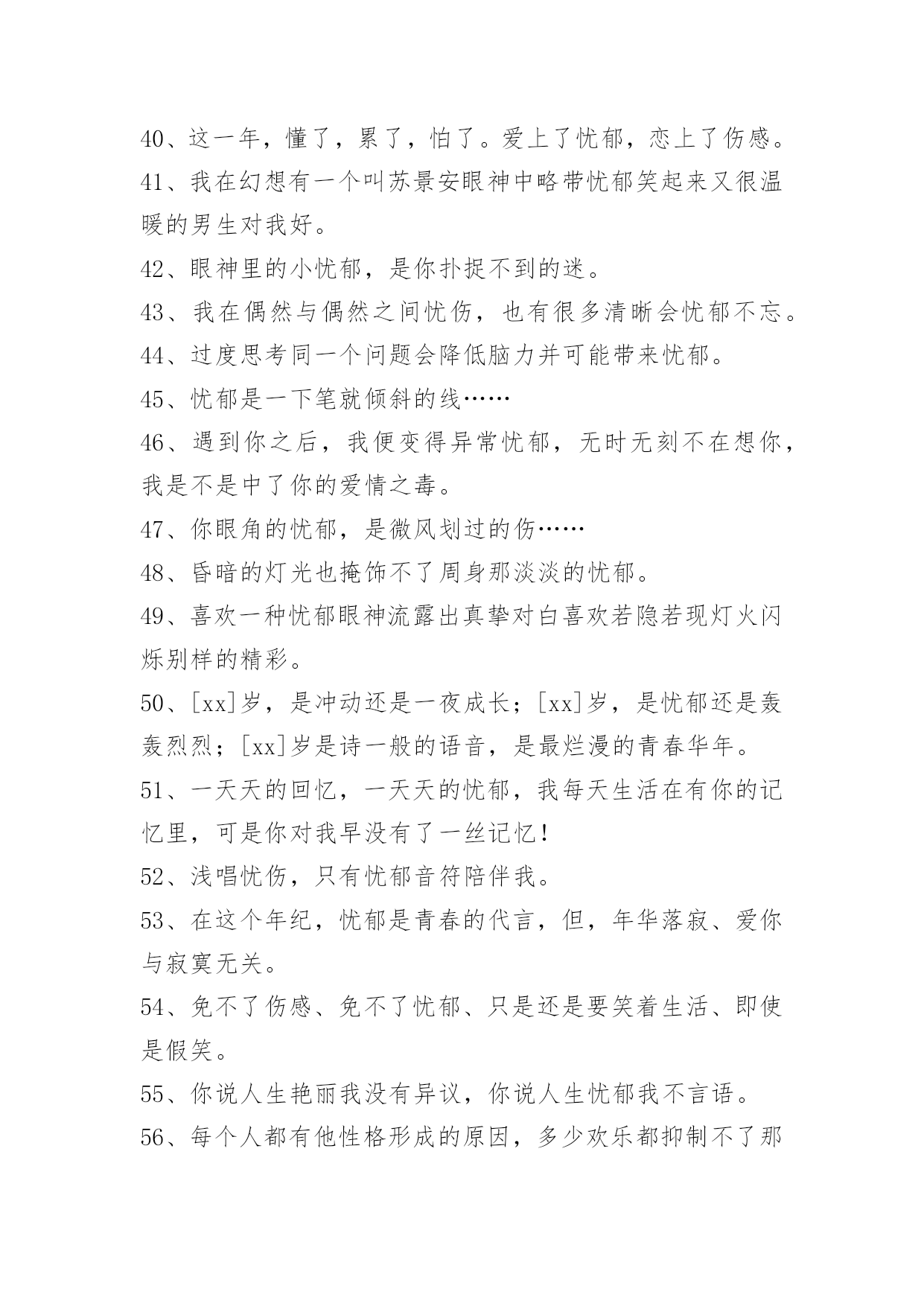 40、这一年，懂了，累了，怕了。爱上了忧郁，恋上了伤感。

41、我在幻想有一个叫苏景安眼神中略带忧郁笑起来又很温暖的男生对我好。

42、眼神里的小忧郁，是你扑捉不到的迷。

43、我在偶然与偶然之间忧伤，也有很多清晰会忧郁不忘。

44、过度思考同一个问题会降低脑力并可能带来忧郁。

45、忧郁是一下笔就倾斜的线……

46、遇到你之后，我便变得异常忧郁，无时无刻不在想你，我是不是中了你的爱情之毒。

47、你眼角的忧郁，是微风划过的伤……

48、昏暗的灯光也掩饰不了周身那淡淡的忧郁。

49、喜欢一种忧郁眼神流露出真挚对白喜欢若隐若现灯火闪烁别样的精彩。

50、[xx]岁，是冲动还是一夜成长；[xx]岁，是忧郁还是轰轰烈烈；[xx]岁是诗一般的语音，是最烂漫的青春华年。

51、一天天的回忆，一天天的忧郁，我每天生活在有你的记忆里，可是你对我早没有了一丝记忆！

52、浅唱忧伤，只有忧郁音符陪伴我。

53、在这个年纪，忧郁是青春的代言，但，年华落寂、爱你与寂寞无关。

54、免不了伤感、免不了忧郁、只是还是要笑着生活、即使是假笑。

55、你说人生艳丽我没有异议，你说人生忧郁我不言语。

56、每个人都有他性格形成的原因，多少欢乐都抑制不了那